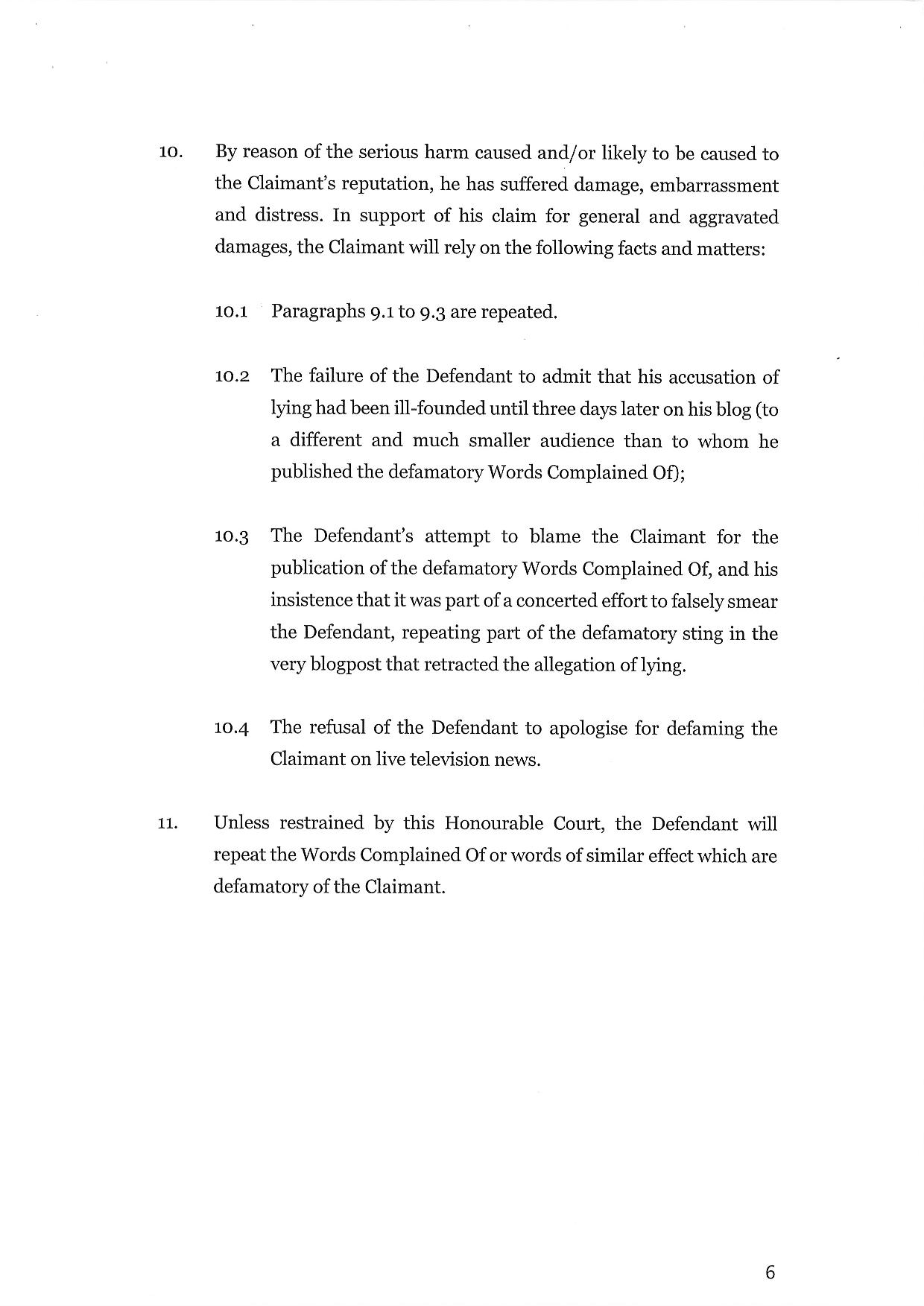 10. By reason of the serious harm caused and/or likely to be caused to the Claimant's reputation, he has suffered damage, embarrassment and distress. In support of his claim for general and aggravated damages, the Claimant will rely on the following facts and matters:

10.1 Paragraphs 9.1 to 9.3 are repeated.

10.2 The failure of the Defendant to admit that his accusation of lying had been ill-founded until three days later on his blog (to a different and much smaller audience than to whom he published the defamatory Words Complained Of);

10.3 The Defendant's attempt to blame the Claimant for the publication of the defamatory Words Complained Of, and his insistence that it was part of a concerted effort to falsely smear the Defendant, repeating part of the defamatory sting in the very blogpost that retracted the allegation of lying.

10.4 The refusal of the Defendant to apologise for defaming the Claimant on live television news.

11. Unless restrained by this Honourable Court, the Defendant will repeat the Words Complained Of or words of similar effect which are defamatory of the Claimant.

6